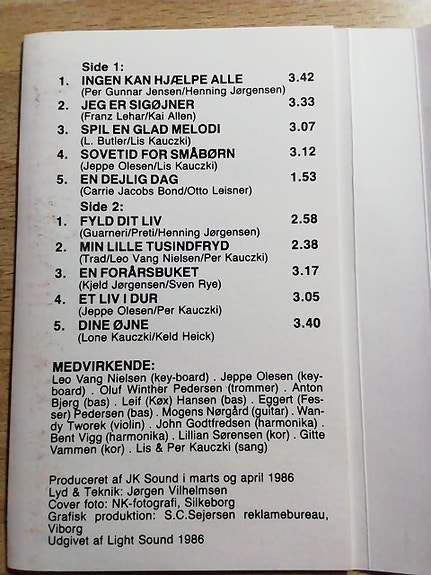 Side 1:
1. INGEN KAN HJÆLPE ALLE 3.42
(Per Gunnar Jensen/Henning Jørgensen)
2. JEG ER SIGØJNER 3.33
(Franz Lehar/Kai Allen)
3. SPIL EN GLAD MELODI 3.07
(L. Butler/Lis Kauczki)
4. SOVETID FOR SMÅBØRN 3.12
(Jeppe Olesen/Lis Kauczki)
5. EN DEJLIG DAG 1.53
(Carrie Jacobs Bond/Otto Leisner)

Side 2:
1. FYLD DIT LIV 2.58
(Guarneri/Preti/Henning Jørgensen)
2. MIN LILLE TUSINDFRYD 2.38
(Trad/Leo Vang Nielsen/Per Kauczki)
3. EN FORÅRSBUKET 3.17
(Kjeld Jørgensen/Sven Rye)
4. ET LIV I DUR 3.05
(Jeppe Olesen/Per Kauczki)
5. DINE ØJNE 3.40
(Lone Kauczki/Keld Heick)

MEDVIRKENDE:
Leo Vang Nielsen (key-board) . Jeppe Olesen (keyboard) . Oluf Winther Pedersen (trommer) . Anton Bjerg (bas) . Leif (Køx) Hansen (bas) . Eggert (Fesser) Pedersen (bas) . Mogens Nørgård (guitar) . Wandy Tworek (violin) . John Godtfredsen (harmonika) . Bent Vigg (harmonika) . Lillian Sørensen (kor) . Gitte Vammen (kor) . Lis & Per Kauczki (sang)

Produceret af JK Sound i marts og april 1986
Lyd & Teknik: Jørgen Vilhelmsen
Cover foto: NK-fotografi, Silkeborg
Grafisk produktion: S.C.Sejersen reklamebureau, Viborg
Udgivet af Light Sound 1986